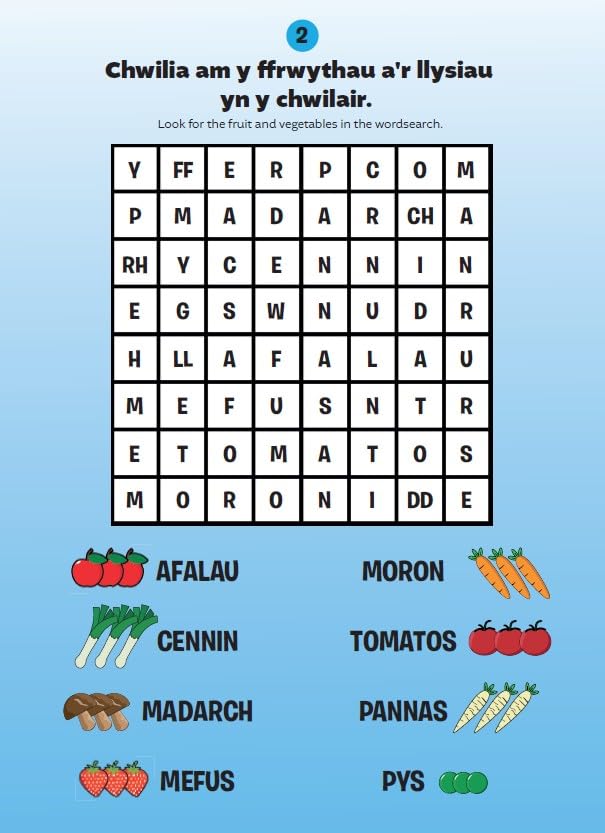 2

Chwilia am y ffrwythau a'r llysiau yn y chwilair.

Look for the fruit and vegetables in the wordsearch.

| Y | FF | E | R | P | C | O | M |
|---|---|---|---|---|---|---|---|
| P | M | A | D | A | R | CH | A |
| RH | Y | C | E | N | N | I | N |
| E | G | S | W | N | U | D | R |
| H | LL | A | F | A | L | A | U |
| M | E | F | U | S | N | T | R |
| E | T | O | M | A | T | O | S |
| M | O | R | O | N | I | DD | E |

AFALAU

CENNIN

MADARCH

MEFUS

MORON

TOMATOS

PANNAS

PYS